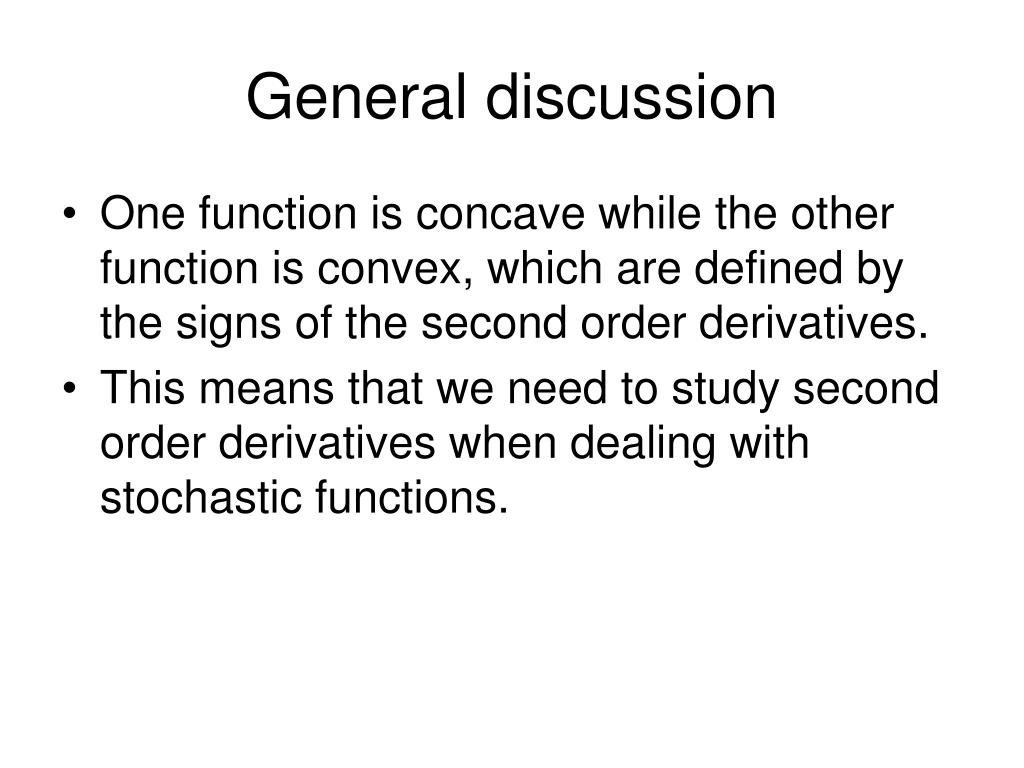 General discussion

• One function is concave while the other function is convex, which are defined by the signs of the second order derivatives.

• This means that we need to study second order derivatives when dealing with stochastic functions.